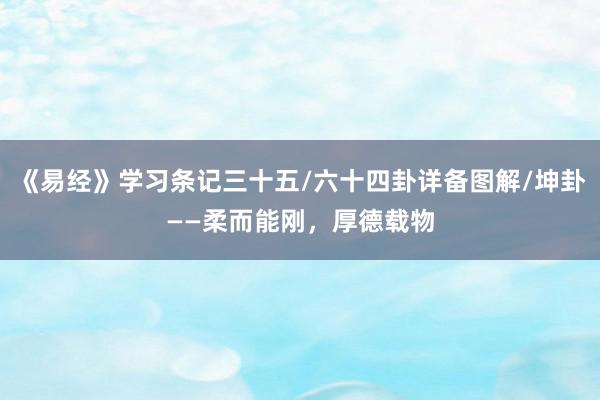 《易经》学习条记三十五/六十四卦详备图解/坤卦——柔而能刚，厚德载物